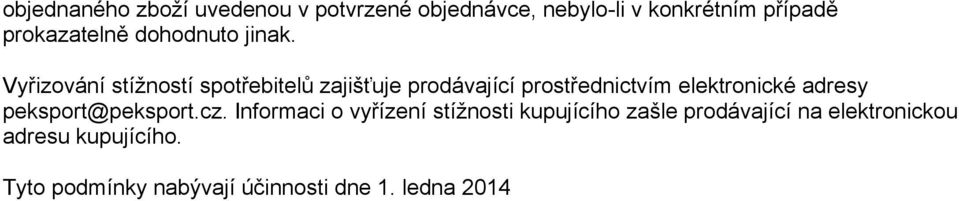 objednaného zboží uvedenou v potvrzené objednávce, nebylo-li v konkrétním případě prokazatelně dohodnuto jinak.

Vyřizování stížností spotřebitelů zajišťuje prodávající prostřednictvím elektronické adresy peksport@peksport.cz. Informaci o vyřízení stížnosti kupujícího zašle prodávající na elektronickou adresu kupujícího.

Tyto podmínky nabývají účinnosti dne 1. ledna 2014